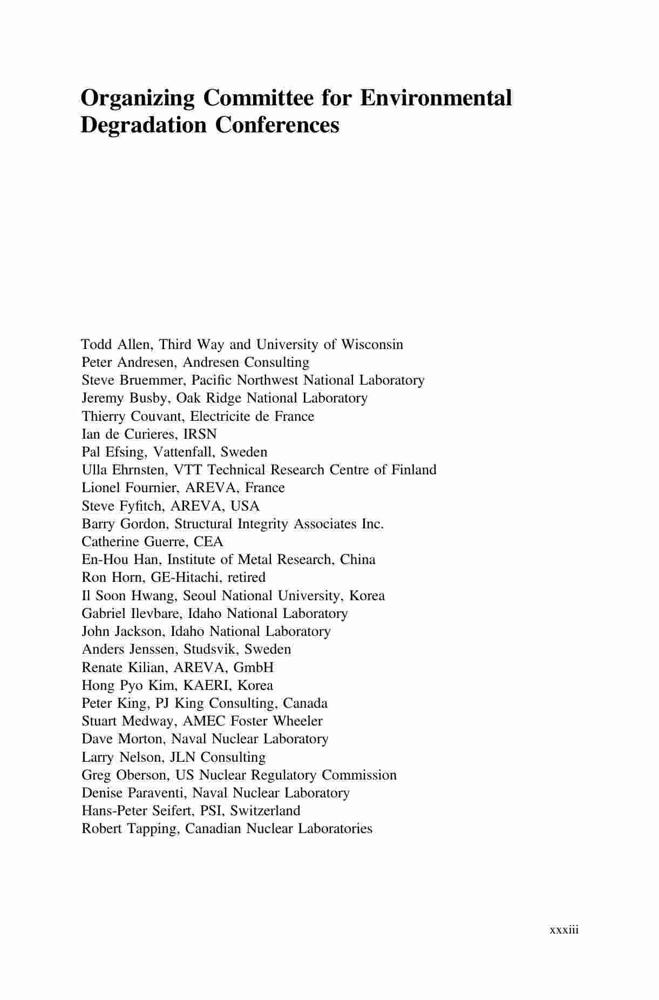 Organizing Committee for Environmental Degradation Conferences

Todd Allen, Third Way and University of Wisconsin
Peter Andresen, Andresen Consulting
Steve Bruemmer, Pacific Northwest National Laboratory
Jeremy Busby, Oak Ridge National Laboratory
Thierry Couvant, Electricite de France
Ian de Curieres, IRSN
Pal Efsing, Vattenfall, Sweden
Ulla Ehrnsten, VTT Technical Research Centre of Finland
Lionel Fournier, AREVA, France
Steve Fyfitch, AREVA, USA
Barry Gordon, Structural Integrity Associates Inc.
Catherine Guerre, CEA
En-Hou Han, Institute of Metal Research, China
Ron Horn, GE-Hitachi, retired
Il Soon Hwang, Seoul National University, Korea
Gabriel Ilevbare, Idaho National Laboratory
John Jackson, Idaho National Laboratory
Anders Jenssen, Studsvik, Sweden
Renate Kilian, AREVA, GmbH
Hong Pyo Kim, KAERI, Korea
Peter King, PJ King Consulting, Canada
Stuart Medway, AMEC Foster Wheeler
Dave Morton, Naval Nuclear Laboratory
Larry Nelson, JLN Consulting
Greg Oberson, US Nuclear Regulatory Commission
Denise Paraventi, Naval Nuclear Laboratory
Hans-Peter Seifert, PSI, Switzerland
Robert Tapping, Canadian Nuclear Laboratories

xxxiii